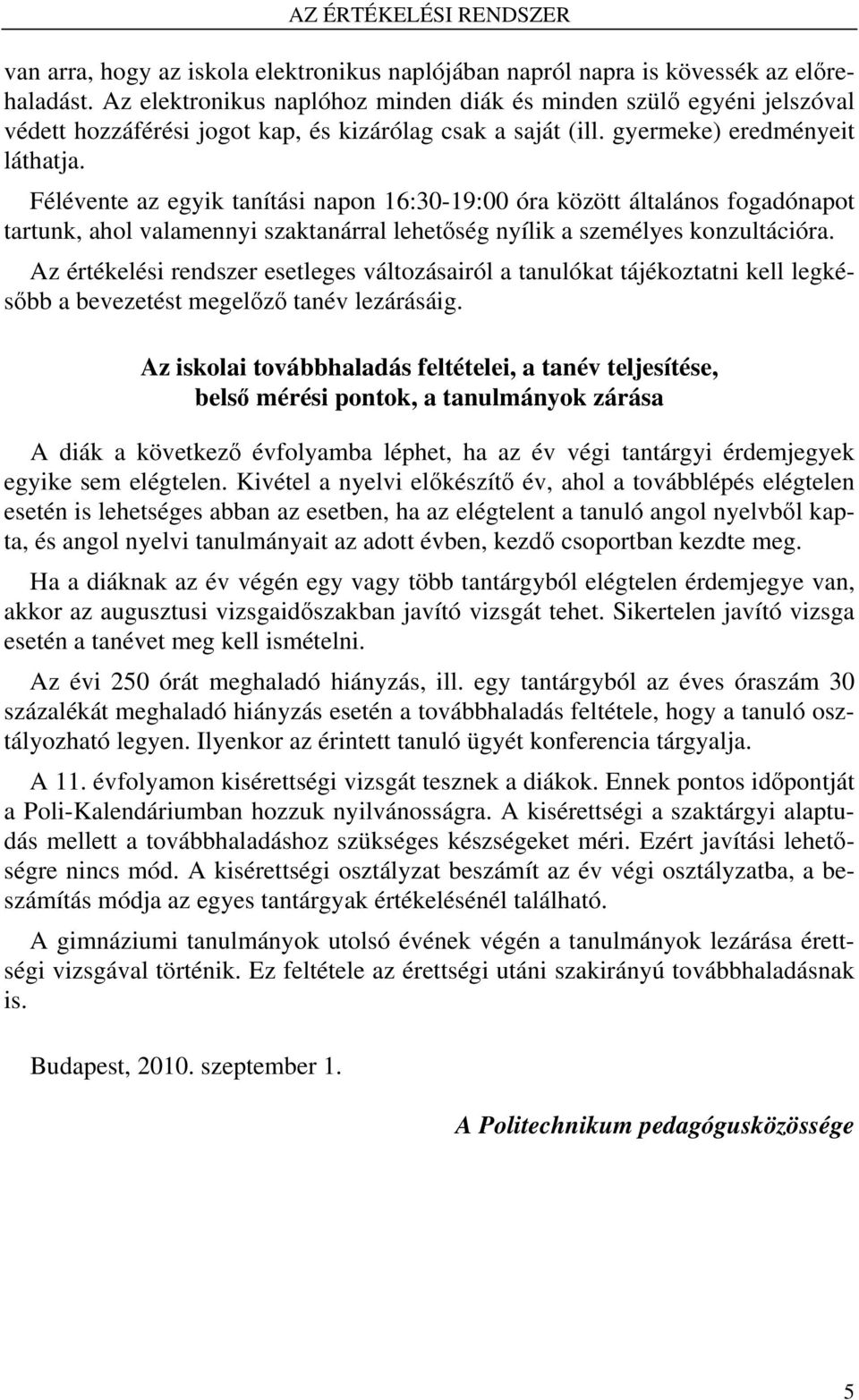 AZ ÉRTÉKELÉSI RENDSZER

van arra, hogy az iskola elektronikus naplójában napról napra is kövessék az előrehaladást. Az elektronikus naplóhoz minden diák és minden szülő egyéni jelszóval védett hozzáférési jogot kap, és kizárólag csak a saját (ill. gyermeke) eredményeit láthatja.

Félévente az egyik tanítási napon 16:30-19:00 óra között általános fogadónapot tartunk, ahol valamennyi szaktanárral lehetőség nyílik a személyes konzultációra.

Az értékelési rendszer esetleges változásairól a tanulókat tájékoztatni kell legkésőbb a bevezetést megelőző tanév lezárásáig.

Az iskolai továbbhaladás feltételei, a tanév teljesítése, belső mérési pontok, a tanulmányok zárása

A diák a következő évfolyamba léphet, ha az év végi tantárgyi érdemjegyek egyike sem elégtelen. Kivétel a nyelvi előkészítő év, ahol a továbblépés elégtelen esetén is lehetséges abban az esetben, ha az elégtelent a tanuló angol nyelvből kapta, és angol nyelvi tanulmányait az adott évben, kezdő csoportban kezdte meg.

Ha a diáknak az év végén egy vagy több tantárgyból elégtelen érdemjegye van, akkor az augusztusi vizsgaidőszakban javító vizsgát tehet. Sikertelen javító vizsga esetén a tanévet meg kell ismételni.

Az évi 250 órát meghaladó hiányzás, ill. egy tantárgyból az éves óraszám 30 százalékát meghaladó hiányzás esetén a továbbhaladás feltétele, hogy a tanuló osztályozható legyen. Ilyenkor az érintett tanuló ügyét konferencia tárgyalja.

A 11. évfolyamon kisérettségi vizsgát tesznek a diákok. Ennek pontos időpontját a Poli-Kalendáriumban hozzuk nyilvánosságra. A kisérettségi a szaktárgyi alaptudás mellett a továbbhaladáshoz szükséges készségeket méri. Ezért javítási lehetőségre nincs mód. A kisérettségi osztályzat beszámít az év végi osztályzatba, a beszámítás módja az egyes tantárgyak értékelésénél található.

A gimnáziumi tanulmányok utolsó évének végén a tanulmányok lezárása érettségi vizsgával történik. Ez feltétele az érettségi utáni szakirányú továbbhaladásnak is.

Budapest, 2010. szeptember 1.

A Politechnikum pedagógusközössége

5